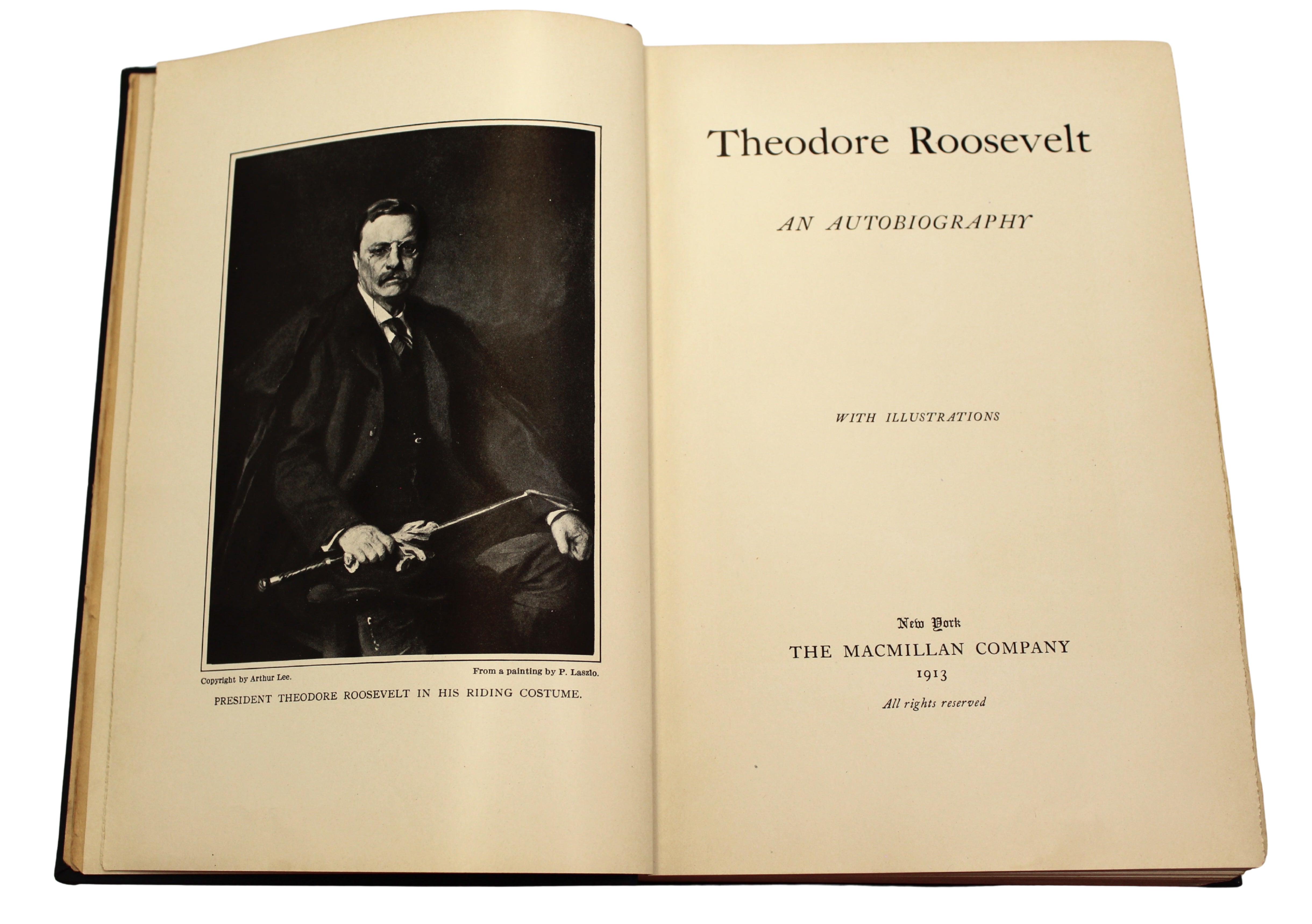 Copyright by Arthur Lee.

From a painting by P. Laszlo.

PRESIDENT THEODORE ROOSEVELT IN HIS RIDING COSTUME.

Theodore Roosevelt

AN AUTOBIOGRAPHY

WITH ILLUSTRATIONS

New York
THE MACMILLAN COMPANY
1913
All rights reserved